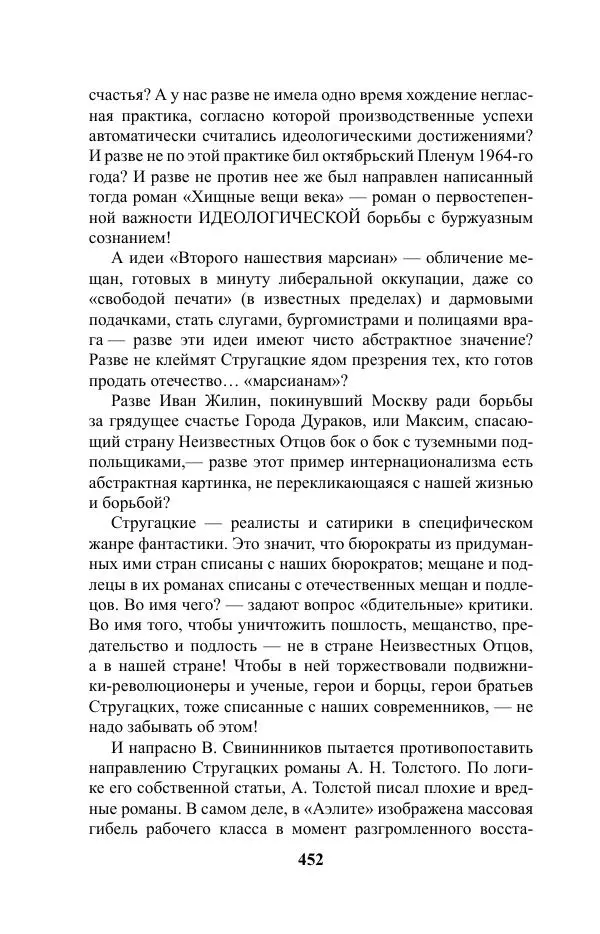 счастья? А у нас разве не имела одно время хождение негласная практика, согласно которой производственные успехи автоматически считались идеологическими достижениями? И разве не по этой практике бил октябрьский Пленум 1964-го года? И разве не против нее же был направлен написанный тогда роман «Хищные вещи века» — роман о первостепенной важности ИДЕОЛОГИЧЕСКОЙ борьбы с буржуазным сознанием!

А идеи «Второго нашествия марсиан» — обличение мещан, готовых в минуту либеральной оккупации, даже со «свободой печати» (в известных пределах) и дармовыми подачками, стать слугами, бургомистрами и полицаями врага — разве эти идеи имеют чисто абстрактное значение? Разве не клеймят Стругацкие ядом презрения тех, кто готов продать отечество… «марсианам»?

Разве Иван Жилин, покинувший Москву ради борьбы за грядущее счастье Города Дураков, или Максим, спасающий страну Неизвестных Отцов бок о бок с туземными подпольщиками,— разве этот пример интернационализма есть абстрактная картинка, не перекликающаяся с нашей жизнью и борьбой?

Стругацкие — реалисты и сатирики в специфическом жанре фантастики. Это значит, что бюрократы из придуманных ими стран списаны с наших бюрократов; мещане и подлецы в их романах списаны с отечественных мещан и подлецов. Во имя чего? — задают вопрос «бдительные» критики. Во имя того, чтобы уничтожить пошлость, мещанство, предательство и подлость — не в стране Неизвестных Отцов, а в нашей стране! Чтобы в ней торжествовали подвижники-революционеры и ученые, герои и борцы, герои братьев Стругацких, тоже списанные с наших современников, — не надо забывать об этом!

И напрасно В. Свининников пытается противопоставить направлению Стругацких романы А. Н. Толстого. По логике его собственной статьи, А. Толстой писал плохие и вредные романы. В самом деле, в «Аэлите» изображена массовая гибель рабочего класса в момент разгромленного восста-

452